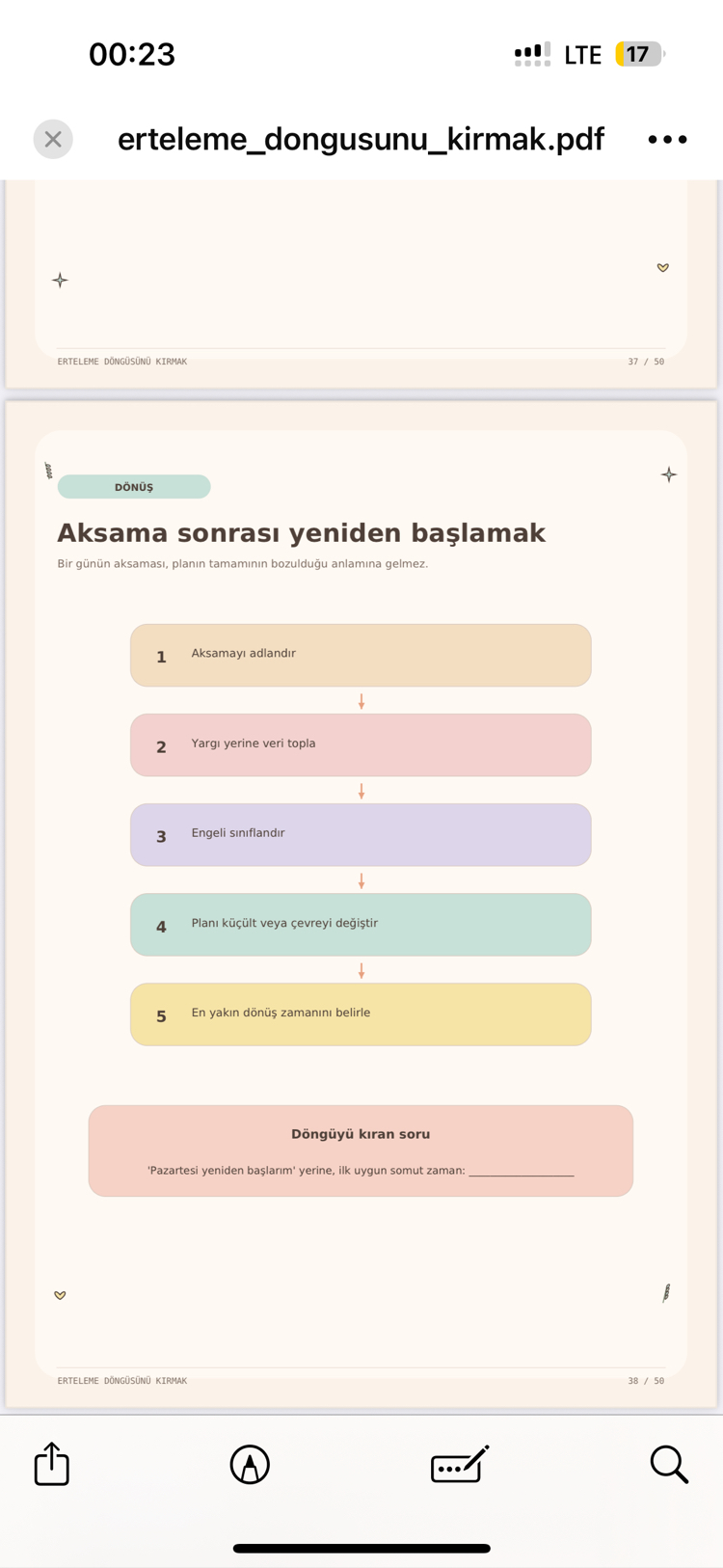 00:23

LTE 17

erteleme_dongusunu_kirmak.pdf

ERTELEME DÖNGÜSÜNÜ KIRMAK 37 / 50

DÖNÜŞ

Aksama sonrası yeniden başlamak

Bir günün aksaması, planın tamamının bozulduğu anlamına gelmez.

1 Aksamayı adlandır

2 Yargı yerine veri topla

3 Engeli sınıflandır

4 Planı küçült veya çevreyi değiştir

5 En yakın dönüş zamanını belirle

Döngüyü kıran soru

'Pazartesi yeniden başlarım' yerine, ilk uygun somut zaman: ________________

ERTELEME DÖNGÜSÜNÜ KIRMAK 38 / 50